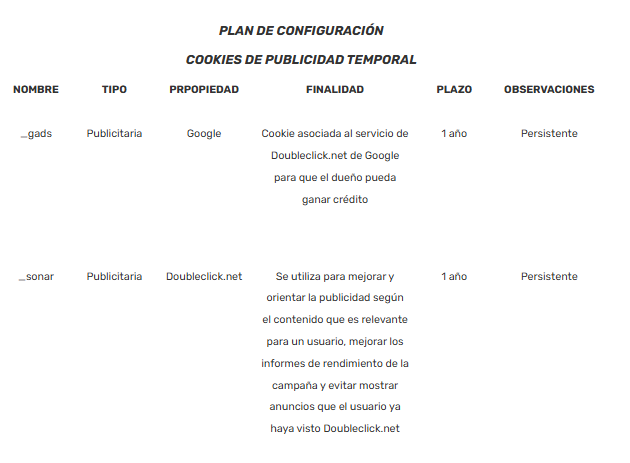 PLAN DE CONFIGURACIÓN

COOKIES DE PUBLICIDAD TEMPORAL

| NOMBRE | TIPO | PRPOPIEDAD | FINALIDAD | PLAZO | OBSERVACIONES |
|---|---|---|---|---|---|
| _gads | Publicitaria | Google | Cookie asociada al servicio de Doubleclick.net de Google para que el dueño pueda ganar crédito | 1 año | Persistente |
| _sonar | Publicitaria | Doubleclick.net | Se utiliza para mejorar y orientar la publicidad según el contenido que es relevante para un usuario, mejorar los informes de rendimiento de la campaña y evitar mostrar anuncios que el usuario ya haya visto Doubleclick.net | 1 año | Persistente |